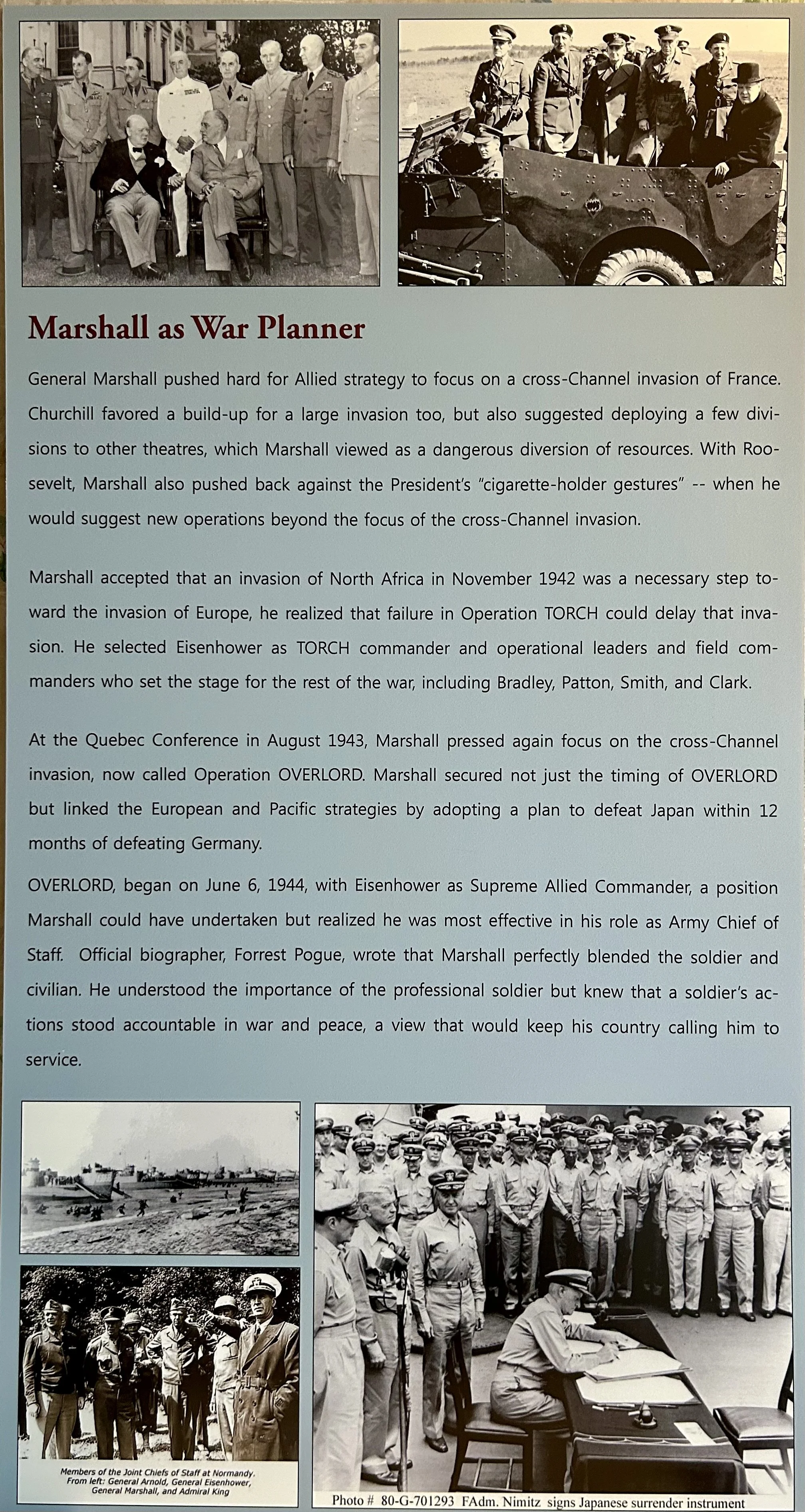 Marshall as War Planner

General Marshall pushed hard for Allied strategy to focus on a cross-Channel invasion of France. Churchill favored a build-up for a large invasion too, but also suggested deploying a few divisions to other theatres, which Marshall viewed as a dangerous diversion of resources. With Roosevelt, Marshall also pushed back against the President's "cigarette-holder gestures" -- when he would suggest new operations beyond the focus of the cross-Channel invasion.

Marshall accepted that an invasion of North Africa in November 1942 was a necessary step toward the invasion of Europe, he realized that failure in Operation TORCH could delay that invasion. He selected Eisenhower as TORCH commander and operational leaders and field commanders who set the stage for the rest of the war, including Bradley, Patton, Smith, and Clark.

At the Quebec Conference in August 1943, Marshall pressed again focus on the cross-Channel invasion, now called Operation OVERLORD. Marshall secured not just the timing of OVERLORD but linked the European and Pacific strategies by adopting a plan to defeat Japan within 12 months of defeating Germany.

OVERLORD, began on June 6, 1944, with Eisenhower as Supreme Allied Commander, a position Marshall could have undertaken but realized he was most effective in his role as Army Chief of Staff. Official biographer, Forrest Pogue, wrote that Marshall perfectly blended the soldier and civilian. He understood the importance of the professional soldier but knew that a soldier's actions stood accountable in war and peace, a view that would keep his country calling him to service.

Members of the Joint Chiefs of Staff at Normandy.
From left: General Arnold, General Eisenhower,
General Marshall, and Admiral King

Photo # 80-G-701293 FAdm. Nimitz signs Japanese surrender instrument